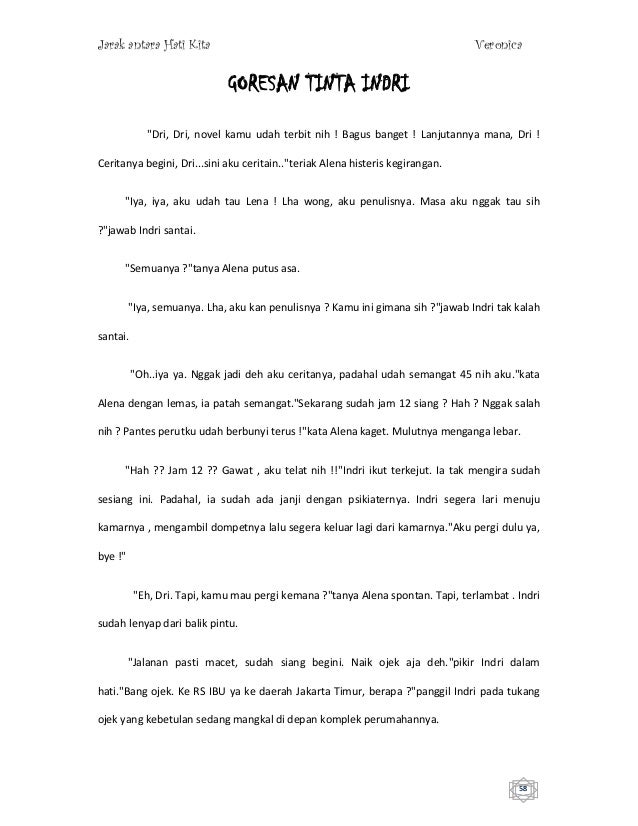 Jarak antara Hati Kita

Veronica

GORESAN TINTA INDRI

"Dri, Dri, novel kamu udah terbit nih ! Bagus banget ! Lanjutannya mana, Dri ! Ceritanya begini, Dri...sini aku ceritain.."teriak Alena histeris kegirangan.

"Iya, iya, aku udah tau Lena ! Lha wong, aku penulisnya. Masa aku nggak tau sih ?"jawab Indri santai.

"Semuanya ?"tanya Alena putus asa.

"Iya, semuanya. Lha, aku kan penulisnya ? Kamu ini gimana sih ?"jawab Indri tak kalah santai.

"Oh..iya ya. Nggak jadi deh aku ceritanya, padahal udah semangat 45 nih aku."kata Alena dengan lemas, ia patah semangat."Sekarang sudah jam 12 siang ? Hah ? Nggak salah nih ? Pantes perutku udah berbunyi terus !"kata Alena kaget. Mulutnya menganga lebar.

"Hah ?? Jam 12 ?? Gawat , aku telat nih !!"Indri ikut terkejut. Ia tak mengira sudah sesiang ini. Padahal, ia sudah ada janji dengan psikiaternya. Indri segera lari menuju kamarnya , mengambil dompetnya lalu segera keluar lagi dari kamarnya."Aku pergi dulu ya, bye !"

"Eh, Dri. Tapi, kamu mau pergi kemana ?"tanya Alena spontan. Tapi, terlambat . Indri sudah lenyap dari balik pintu.

"Jalanan pasti macet, sudah siang begini. Naik ojek aja deh."pikir Indri dalam hati."Bang ojek. Ke RS IBU ya ke daerah Jakarta Timur, berapa ?"panggil Indri pada tukang ojek yang kebetulan sedang mangkal di depan komplek perumahannya.

58